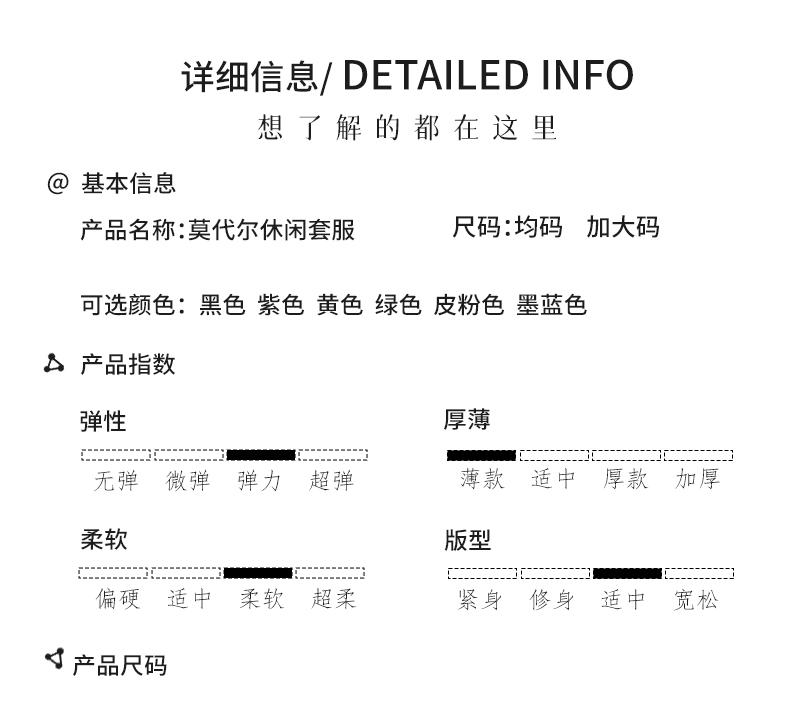 详细信息/ DETAILED INFO
想了解的都在这里

@ 基本信息
产品名称:莫代尔休闲套服
尺码:均码 加大码

可选颜色: 黑色 紫色 黄色 绿色 皮粉色 墨蓝色

产品指数

弹性
无弹 微弹 弹力 超弹

厚薄
薄款 适中 厚款 加厚

柔软
偏硬 适中 柔软 超柔

版型
紧身 修身 适中 宽松

产品尺码